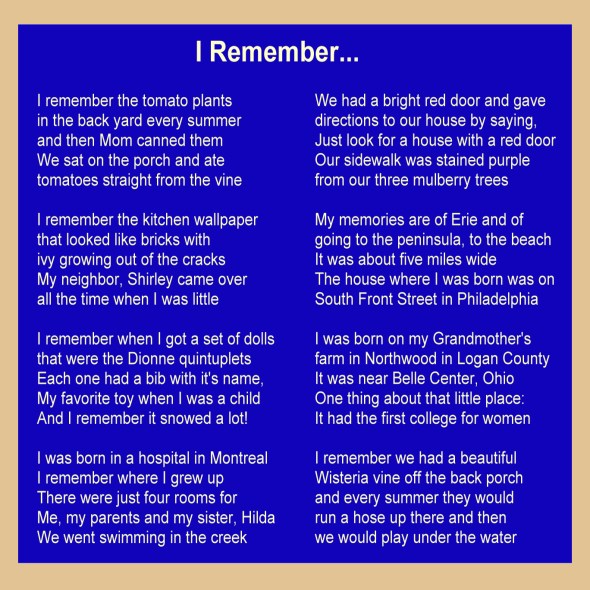 I Remember...

I remember the tomato plants
in the back yard every summer
and then Mom canned them
We sat on the porch and ate
tomatoes straight from the vine

I remember the kitchen wallpaper
that looked like bricks with
ivy growing out of the cracks
My neighbor, Shirley came over
all the time when I was little

I remember when I got a set of dolls
that were the Dionne quintuplets
Each one had a bib with it's name,
My favorite toy when I was a child
And I remember it snowed a lot!

I was born in a hospital in Montreal
I remember where I grew up
There were just four rooms for
Me, my parents and my sister, Hilda
We went swimming in the creek

We had a bright red door and gave
directions to our house by saying,
Just look for a house with a red door
Our sidewalk was stained purple
from our three mulberry trees

My memories are of Erie and of
going to the peninsula, to the beach
It was about five miles wide
The house where I was born was on
South Front Street in Philadelphia

I was born on my Grandmother's
farm in Northwood in Logan County
It was near Belle Center, Ohio
One thing about that little place:
It had the first college for women

I remember we had a beautiful
Wisteria vine off the back porch
and every summer they would
run a hose up there and then
we would play under the water